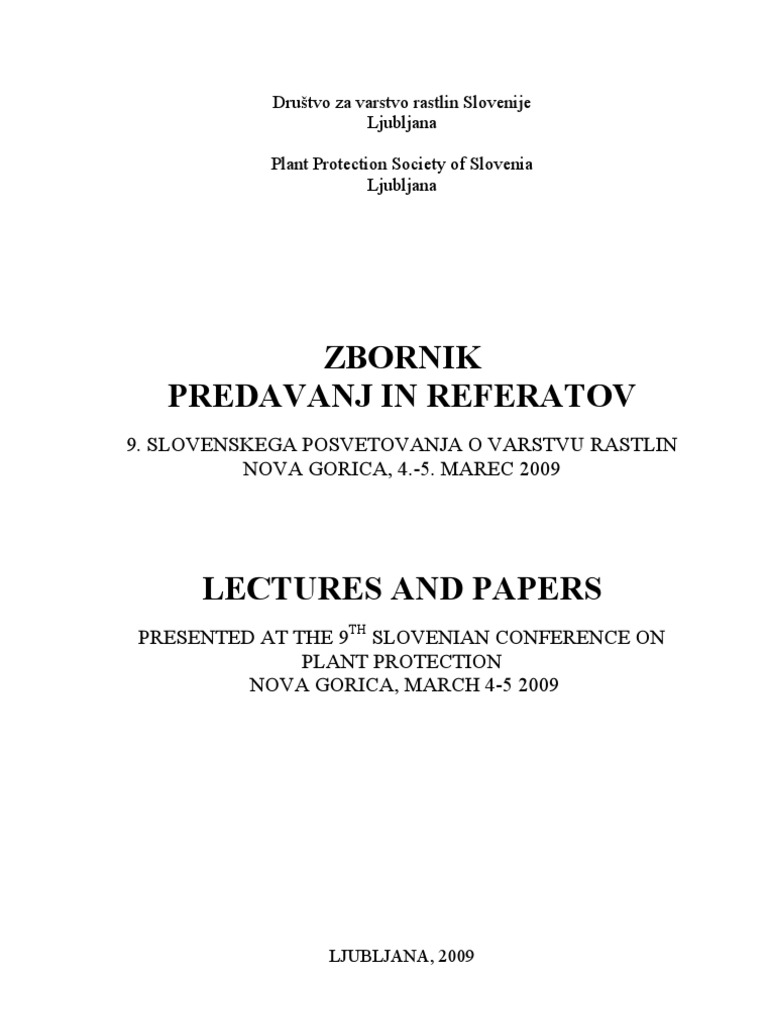 Društvo za varstvo rastlin Slovenije
Ljubljana

Plant Protection Society of Slovenia
Ljubljana

ZBORNIK
PREDAVANJ IN REFERATOV

9. SLOVENSKEGA POSVETOVANJA O VARSTVU RASTLIN
NOVA GORICA, 4.-5. MAREC 2009

LECTURES AND PAPERS

PRESENTED AT THE 9$^{TH}$ SLOVENIAN CONFERENCE ON PLANT PROTECTION
NOVA GORICA, MARCH 4-5 2009

LJUBLJANA, 2009